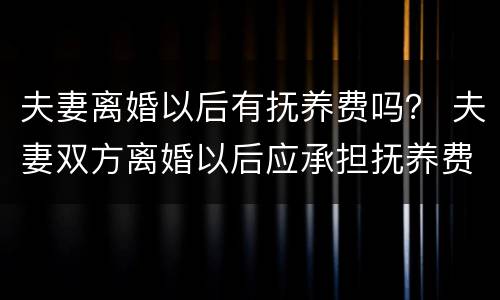 夫妻离婚以后有抚养费吗？ 夫妻双方离婚以后应承担抚养费